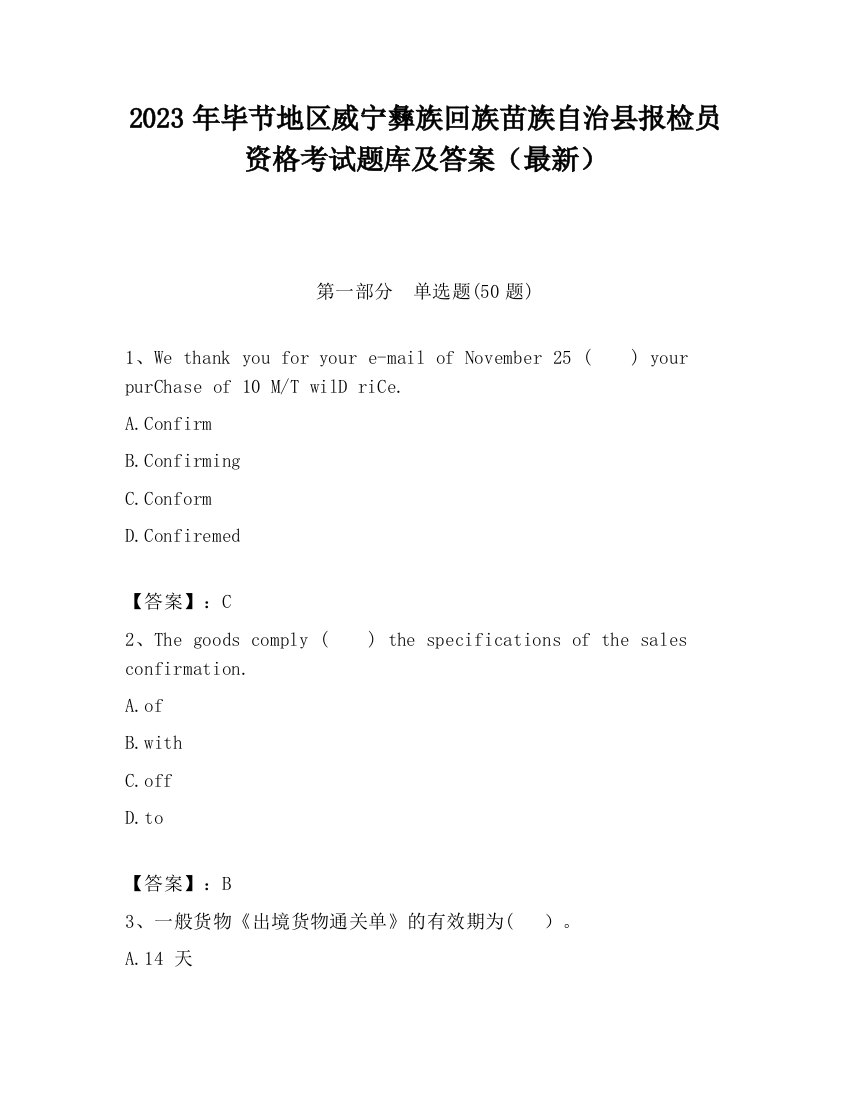 2023 年毕节地区威宁彝族回族苗族自治县报检员资格考试题库及答案（最新）

第一部分　单选题(50 题)

1、We thank you for your e-mail of November 25 (　　) your purChase of 10 M/T wilD riCe.

A.Confirm

B.Confirming

C.Conform

D.Confiremed

【答案】：C

2、The goods comply (　　) the specifications of the sales confirmation.

A.of

B.with

C.off

D.to

【答案】：B

3、一般货物《出境货物通关单》的有效期为(　　)。

A.14 天